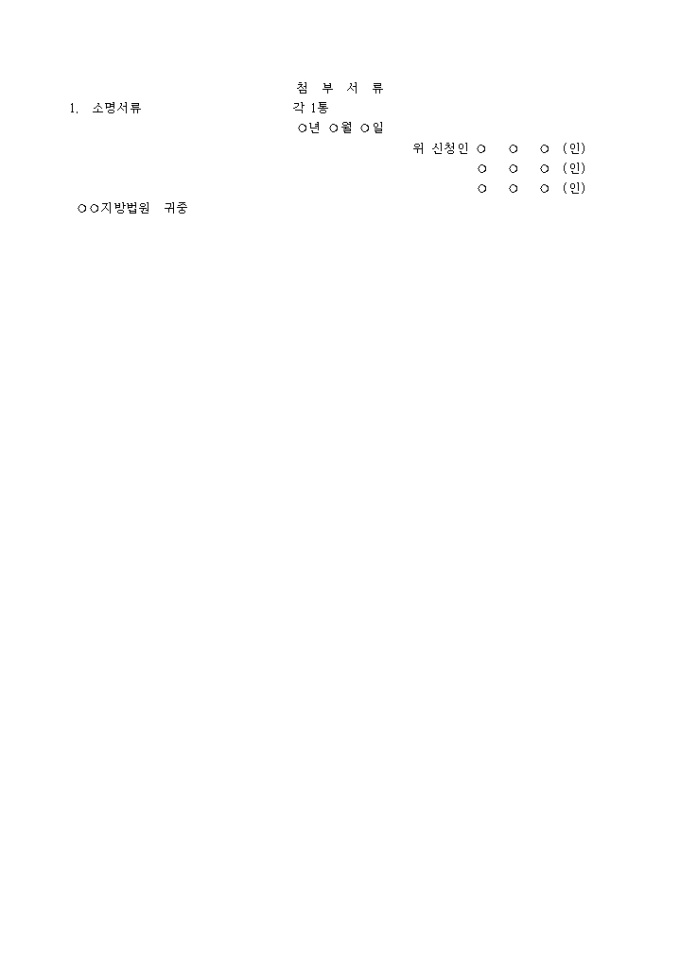 첨 부 서 류

1. 소명서류 각 1통

○년 ○월 ○일

위 신청인 ○ ○ ○ (인)
○ ○ ○ (인)
○ ○ ○ (인)

○○지방법원 귀중